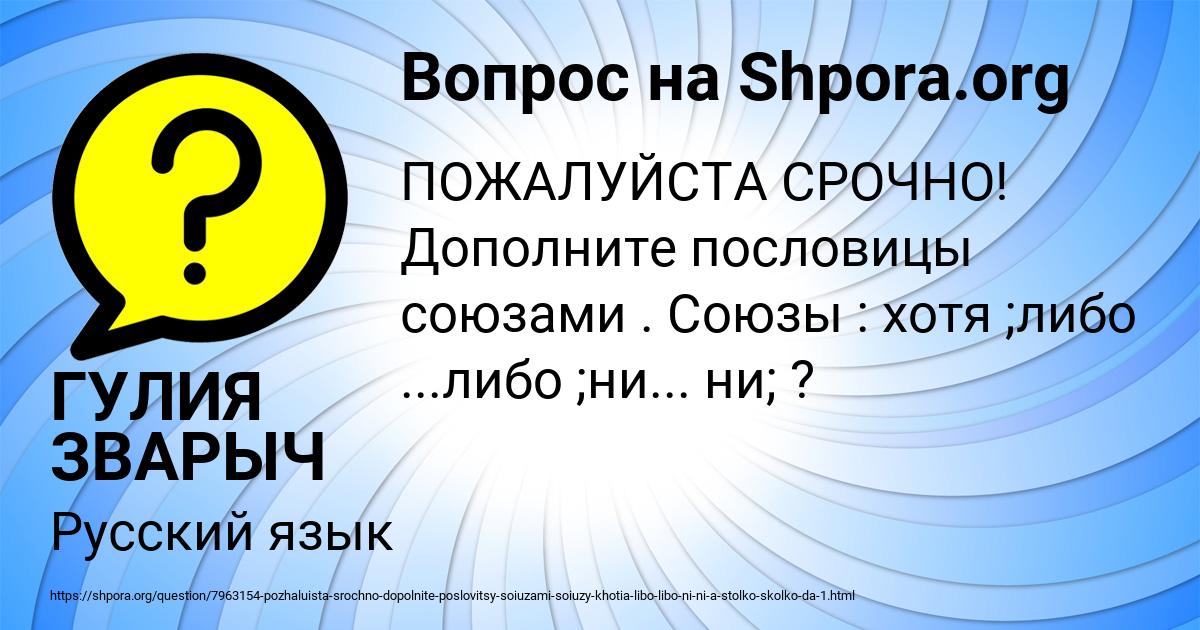 Вопрос на Shpora.org

ПОЖАЛУЙСТА СРОЧНО! Дополните пословицы союзами . Союзы : хотя ;либо ...либо ;ни... ни; ?

ГУЛИЯ ЗВАРЫЧ

Русский язык

https://shpora.org/question/7963154-pozhaluista-srochno-dopolnite-poslovitsy-soiuzami-soiuzy-khotia-libo-libo-ni-ni-a-stolko-skolko-da-1.html